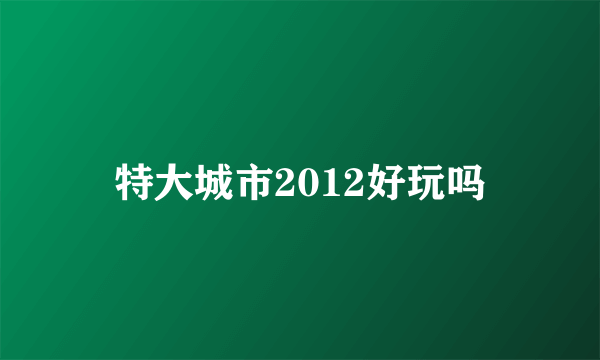 特大城市2012好玩吗